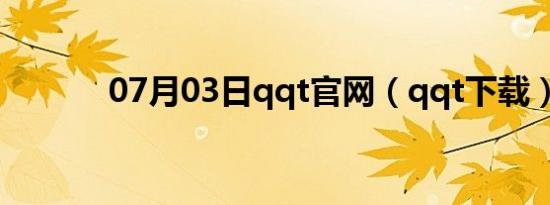 07月03日qqt官网（qqt下载）